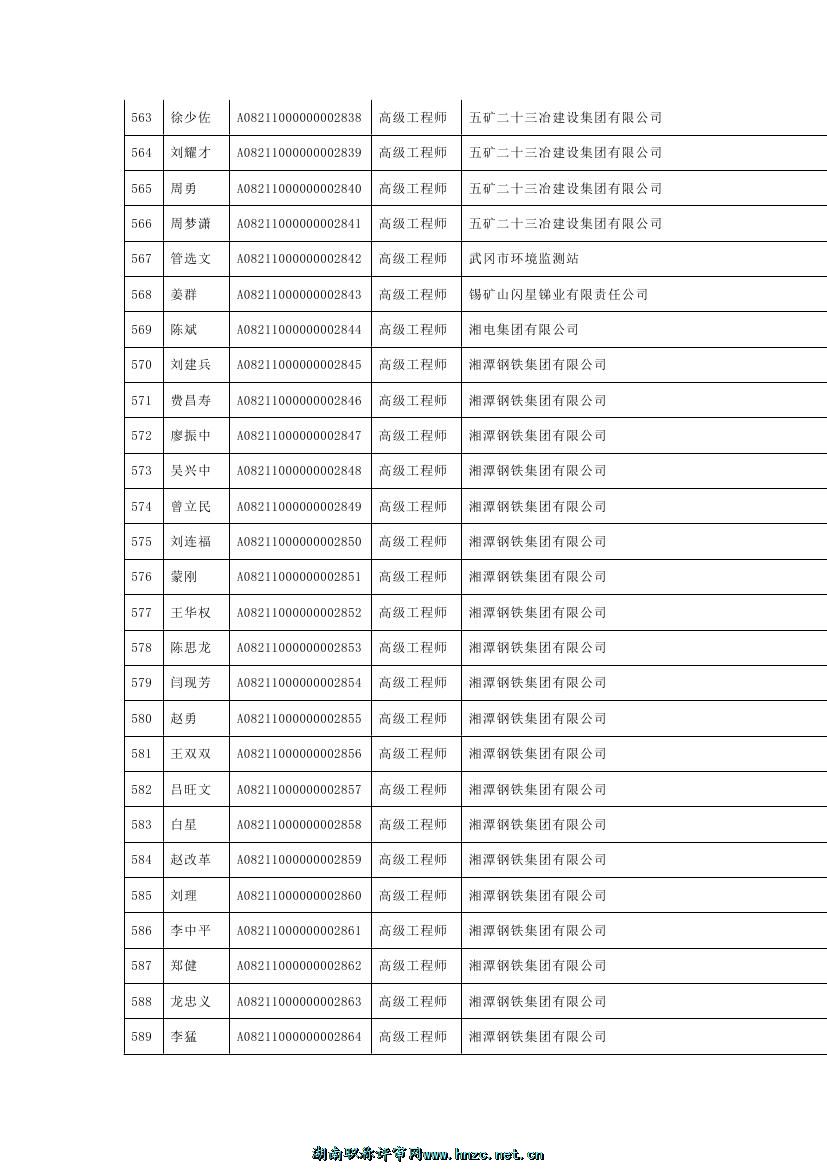 | 563 | 徐少佐 | A08211000000002838 | 高级工程师 | 五矿二十三冶建设集团有限公司 |
|---|---|---|---|---|
| 564 | 刘耀才 | A08211000000002839 | 高级工程师 | 五矿二十三冶建设集团有限公司 |
| 565 | 周勇 | A08211000000002840 | 高级工程师 | 五矿二十三冶建设集团有限公司 |
| 566 | 周梦潇 | A08211000000002841 | 高级工程师 | 五矿二十三冶建设集团有限公司 |
| 567 | 管选文 | A08211000000002842 | 高级工程师 | 武冈市环境监测站 |
| 568 | 姜群 | A08211000000002843 | 高级工程师 | 锡矿山闪星锑业有限责任公司 |
| 569 | 陈斌 | A08211000000002844 | 高级工程师 | 湘电集团有限公司 |
| 570 | 刘建兵 | A08211000000002845 | 高级工程师 | 湘潭钢铁集团有限公司 |
| 571 | 费昌寿 | A08211000000002846 | 高级工程师 | 湘潭钢铁集团有限公司 |
| 572 | 廖振中 | A08211000000002847 | 高级工程师 | 湘潭钢铁集团有限公司 |
| 573 | 吴兴中 | A08211000000002848 | 高级工程师 | 湘潭钢铁集团有限公司 |
| 574 | 曾立民 | A08211000000002849 | 高级工程师 | 湘潭钢铁集团有限公司 |
| 575 | 刘连福 | A08211000000002850 | 高级工程师 | 湘潭钢铁集团有限公司 |
| 576 | 蒙刚 | A08211000000002851 | 高级工程师 | 湘潭钢铁集团有限公司 |
| 577 | 王华权 | A08211000000002852 | 高级工程师 | 湘潭钢铁集团有限公司 |
| 578 | 陈思龙 | A08211000000002853 | 高级工程师 | 湘潭钢铁集团有限公司 |
| 579 | 闫现芳 | A08211000000002854 | 高级工程师 | 湘潭钢铁集团有限公司 |
| 580 | 赵勇 | A08211000000002855 | 高级工程师 | 湘潭钢铁集团有限公司 |
| 581 | 王双双 | A08211000000002856 | 高级工程师 | 湘潭钢铁集团有限公司 |
| 582 | 吕旺文 | A08211000000002857 | 高级工程师 | 湘潭钢铁集团有限公司 |
| 583 | 白星 | A08211000000002858 | 高级工程师 | 湘潭钢铁集团有限公司 |
| 584 | 赵改革 | A08211000000002859 | 高级工程师 | 湘潭钢铁集团有限公司 |
| 585 | 刘理 | A08211000000002860 | 高级工程师 | 湘潭钢铁集团有限公司 |
| 586 | 李中平 | A08211000000002861 | 高级工程师 | 湘潭钢铁集团有限公司 |
| 587 | 郑健 | A08211000000002862 | 高级工程师 | 湘潭钢铁集团有限公司 |
| 588 | 龙忠义 | A08211000000002863 | 高级工程师 | 湘潭钢铁集团有限公司 |
| 589 | 李猛 | A08211000000002864 | 高级工程师 | 湘潭钢铁集团有限公司 |

湖南职称评审网www.hnzc.net.cn